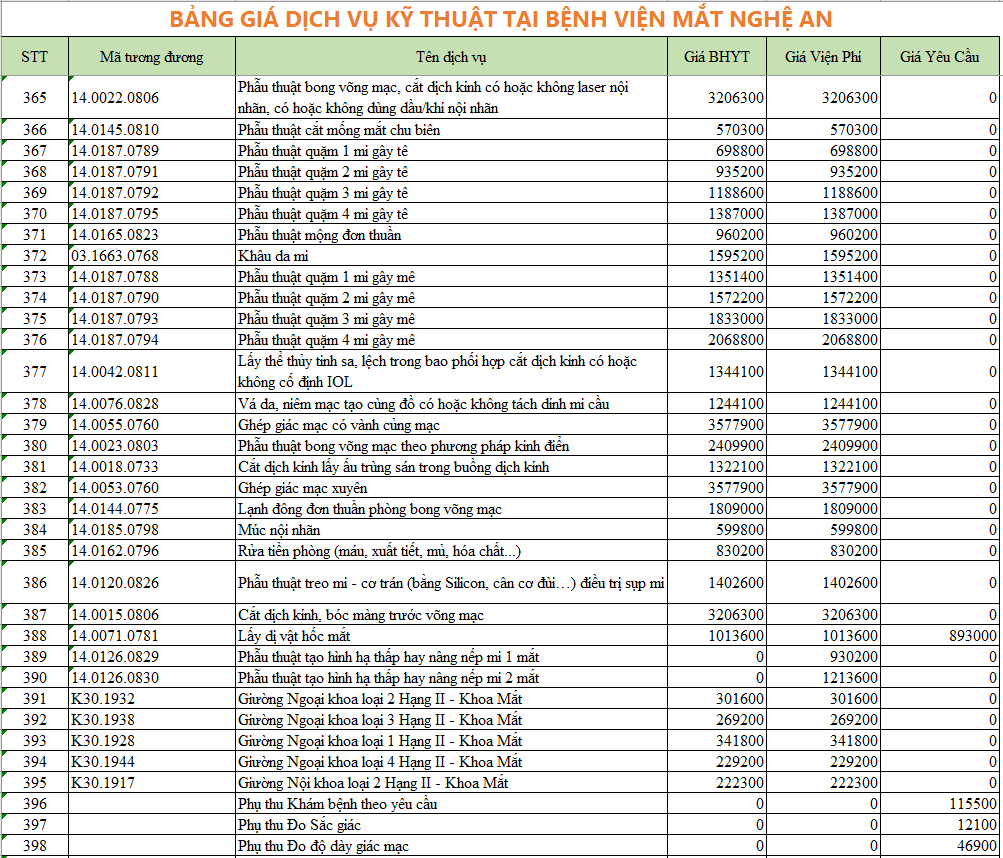 BẢNG GIÁ DỊCH VỤ KỸ THUẬT TẠI BỆNH VIỆN MẮT NGHỆ AN

| STT | Mã tương đương | Tên dịch vụ | Giá BHYT | Giá Viện Phí | Giá Yêu Cầu |
|---|---|---|---|---|---|
| 365 | 14.0022.0806 | Phẫu thuật bong võng mạc, cắt dịch kính có hoặc không laser nội nhãn, có hoặc không dùng dầu/khí nội nhãn | 3206300 | 3206300 | 0 |
| 366 | 14.0145.0810 | Phẫu thuật cắt mống mắt chu biên | 570300 | 570300 | 0 |
| 367 | 14.0187.0789 | Phẫu thuật quặm 1 mi gây tê | 698800 | 698800 | 0 |
| 368 | 14.0187.0791 | Phẫu thuật quặm 2 mi gây tê | 935200 | 935200 | 0 |
| 369 | 14.0187.0792 | Phẫu thuật quặm 3 mi gây tê | 1188600 | 1188600 | 0 |
| 370 | 14.0187.0795 | Phẫu thuật quặm 4 mi gây tê | 1387000 | 1387000 | 0 |
| 371 | 14.0165.0823 | Phẫu thuật mộng đơn thuần | 960200 | 960200 | 0 |
| 372 | 03.1663.0768 | Khâu da mi | 1595200 | 1595200 | 0 |
| 373 | 14.0187.0788 | Phẫu thuật quặm 1 mi gây mê | 1351400 | 1351400 | 0 |
| 374 | 14.0187.0790 | Phẫu thuật quặm 2 mi gây mê | 1572200 | 1572200 | 0 |
| 375 | 14.0187.0793 | Phẫu thuật quặm 3 mi gây mê | 1833000 | 1833000 | 0 |
| 376 | 14.0187.0794 | Phẫu thuật quặm 4 mi gây mê | 2068800 | 2068800 | 0 |
| 377 | 14.0042.0811 | Lấy thể thủy tinh sa, lệch trong bao phối hợp cắt dịch kính có hoặc không cố định IOL | 1344100 | 1344100 | 0 |
| 378 | 14.0076.0828 | Vá da, niêm mạc tạo cùng đồ có hoặc không tách dính mi cầu | 1244100 | 1244100 | 0 |
| 379 | 14.0055.0760 | Ghép giác mạc có vành củng mạc | 3577900 | 3577900 | 0 |
| 380 | 14.0023.0803 | Phẫu thuật bong võng mạc theo phương pháp kinh điển | 2409900 | 2409900 | 0 |
| 381 | 14.0018.0733 | Cắt dịch kính lấy ấu trùng sán trong buồng dịch kính | 1322100 | 1322100 | 0 |
| 382 | 14.0053.0760 | Ghép giác mạc xuyên | 3577900 | 3577900 | 0 |
| 383 | 14.0144.0775 | Lạnh đông đơn thuần phòng bong võng mạc | 1809000 | 1809000 | 0 |
| 384 | 14.0185.0798 | Múc nội nhãn | 599800 | 599800 | 0 |
| 385 | 14.0162.0796 | Rửa tiền phòng (máu, xuất tiết, mủ, hóa chất...) | 830200 | 830200 | 0 |
| 386 | 14.0120.0826 | Phẫu thuật treo mi - cơ trán (bằng Silicon, cân cơ đùi…) điều trị sụp mi | 1402600 | 1402600 | 0 |
| 387 | 14.0015.0806 | Cắt dịch kính, bóc màng trước võng mạc | 3206300 | 3206300 | 0 |
| 388 | 14.0071.0781 | Lấy dị vật hốc mắt | 1013600 | 1013600 | 893000 |
| 389 | 14.0126.0829 | Phẫu thuật tạo hình hạ thấp hay nâng nếp mi 1 mắt | 0 | 930200 | 0 |
| 390 | 14.0126.0830 | Phẫu thuật tạo hình hạ thấp hay nâng nếp mi 2 mắt | 0 | 1213600 | 0 |
| 391 | K30.1932 | Giường Ngoại khoa loại 2 Hạng II - Khoa Mắt | 301600 | 301600 | 0 |
| 392 | K30.1938 | Giường Ngoại khoa loại 3 Hạng II - Khoa Mắt | 269200 | 269200 | 0 |
| 393 | K30.1928 | Giường Ngoại khoa loại 1 Hạng II - Khoa Mắt | 341800 | 341800 | 0 |
| 394 | K30.1944 | Giường Ngoại khoa loại 4 Hạng II - Khoa Mắt | 229200 | 229200 | 0 |
| 395 | K30.1917 | Giường Nội khoa loại 2 Hạng II - Khoa Mắt | 222300 | 222300 | 0 |
| 396 | | Phụ thu Khám bệnh theo yêu cầu | 0 | 0 | 115500 |
| 397 | | Phụ thu Đo Sắc giác | 0 | 0 | 12100 |
| 398 | | Phụ thu Đo độ dày giác mạc | 0 | 0 | 46900 |